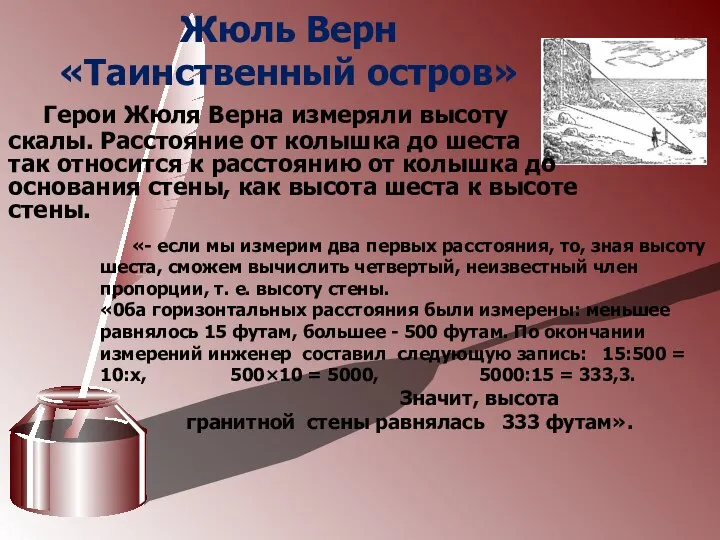 Жюль Верн
«Таинственный остров»

Герои Жюля Верна измеряли высоту скалы. Расстояние от колышка до шеста так относится к расстоянию от колышка до основания стены, как высота шеста к высоте стены.

«- если мы измерим два первых расстояния, то, зная высоту шеста, сможем вычислить четвертый, неизвестный член пропорции, т. е. высоту стены.
«Оба горизонтальных расстояния были измерены: меньшее равнялось 15 футам, большее - 500 футам. По окончании измерений инженер составил следующую запись: 15:500 = 10:х, 500×10 = 5000, 5000:15 = 333,3.
Значит, высота гранитной стены равнялась 333 футам».